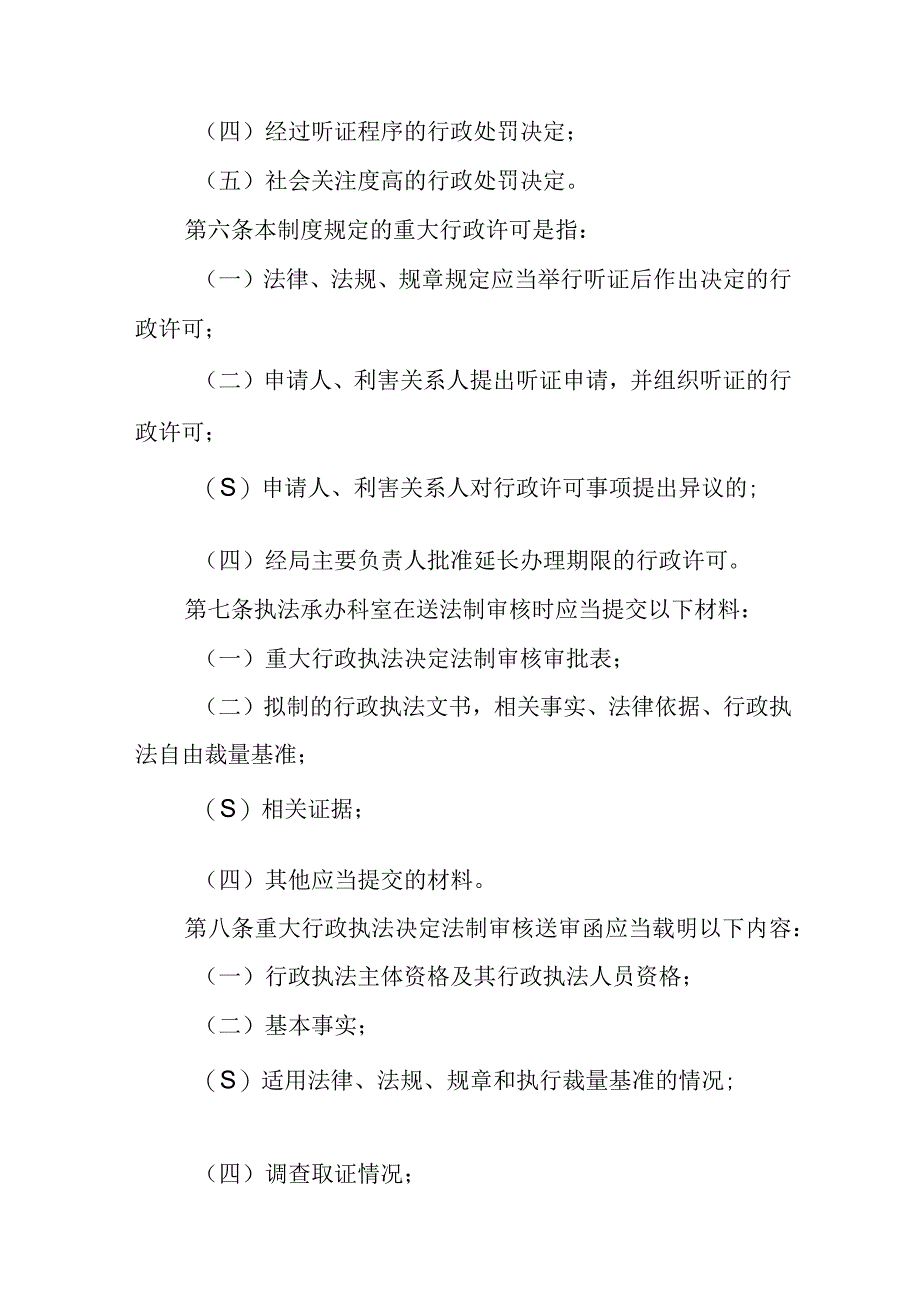 （四）经过听证程序的行政处罚决定；

（五）社会关注度高的行政处罚决定。

第六条本制度规定的重大行政许可是指：

（一）法律、法规、规章规定应当举行听证后作出决定的行政许可；

（二）申请人、利害关系人提出听证申请，并组织听证的行政许可；

（S）申请人、利害关系人对行政许可事项提出异议的；

（四）经局主要负责人批准延长办理期限的行政许可。

第七条执法承办科室在送法制审核时应当提交以下材料：

（一）重大行政执法决定法制审核审批表；

（二）拟制的行政执法文书，相关事实、法律依据、行政执法自由裁量基准；

（S）相关证据；

（四）其他应当提交的材料。

第八条重大行政执法决定法制审核送审函应当载明以下内容：

（一）行政执法主体资格及其行政执法人员资格；

（二）基本事实；

（S）适用法律、法规、规章和执行裁量基准的情况；

（四）调查取证情况；